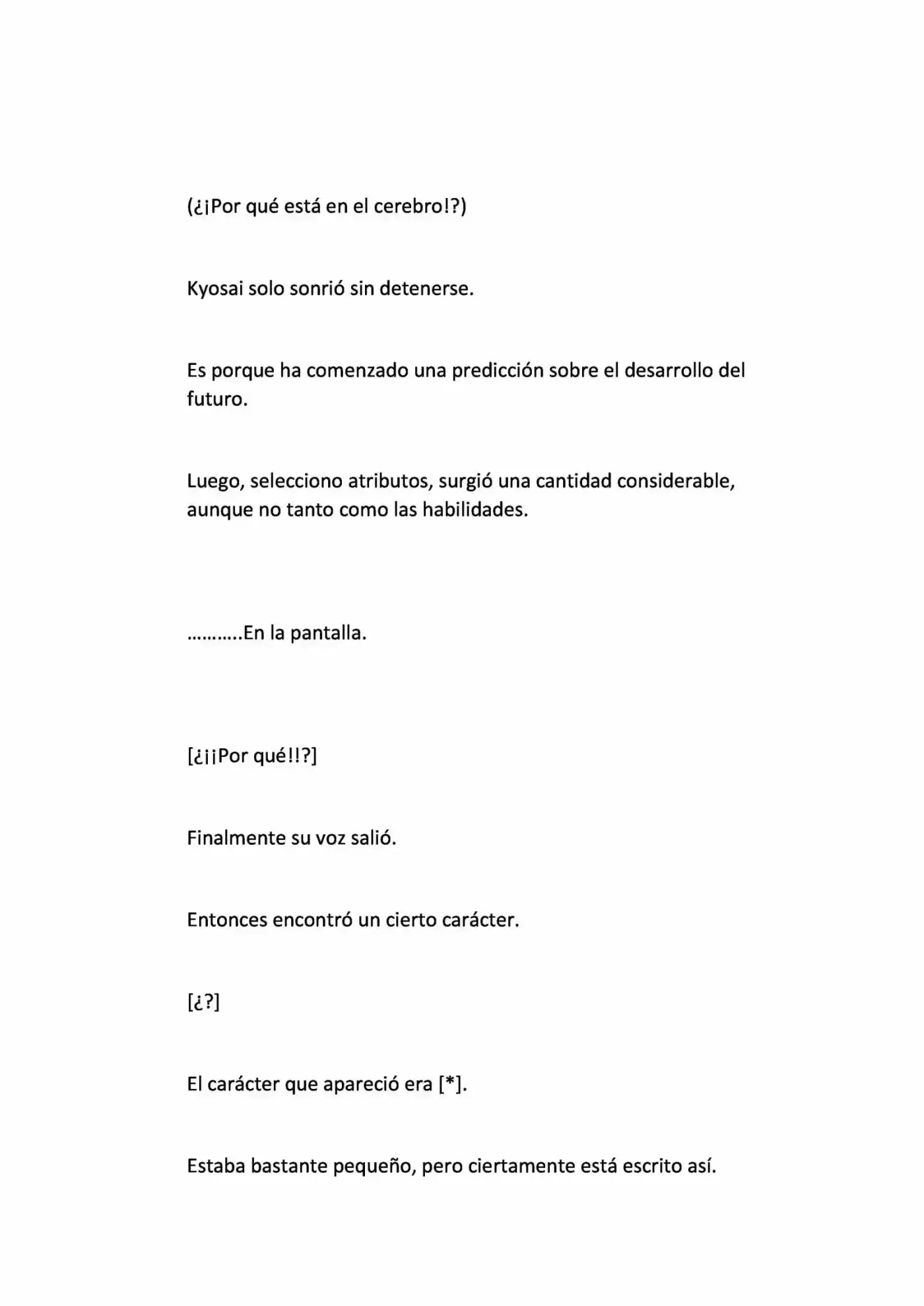 (¿¡Por qué está en el cerebro!?)

Kyosai solo sonrió sin detenerse.

Es porque ha comenzado una predicción sobre el desarrollo del futuro.

Luego, selecciono atributos, surgió una cantidad considerable, aunque no tanto como las habilidades.

………..En la pantalla.

[¿¡¡Por qué!!?]

Finalmente su voz salió.

Entonces encontró un cierto carácter.

[¿?]

El carácter que apareció era [*].

Estaba bastante pequeño, pero ciertamente está escrito así.